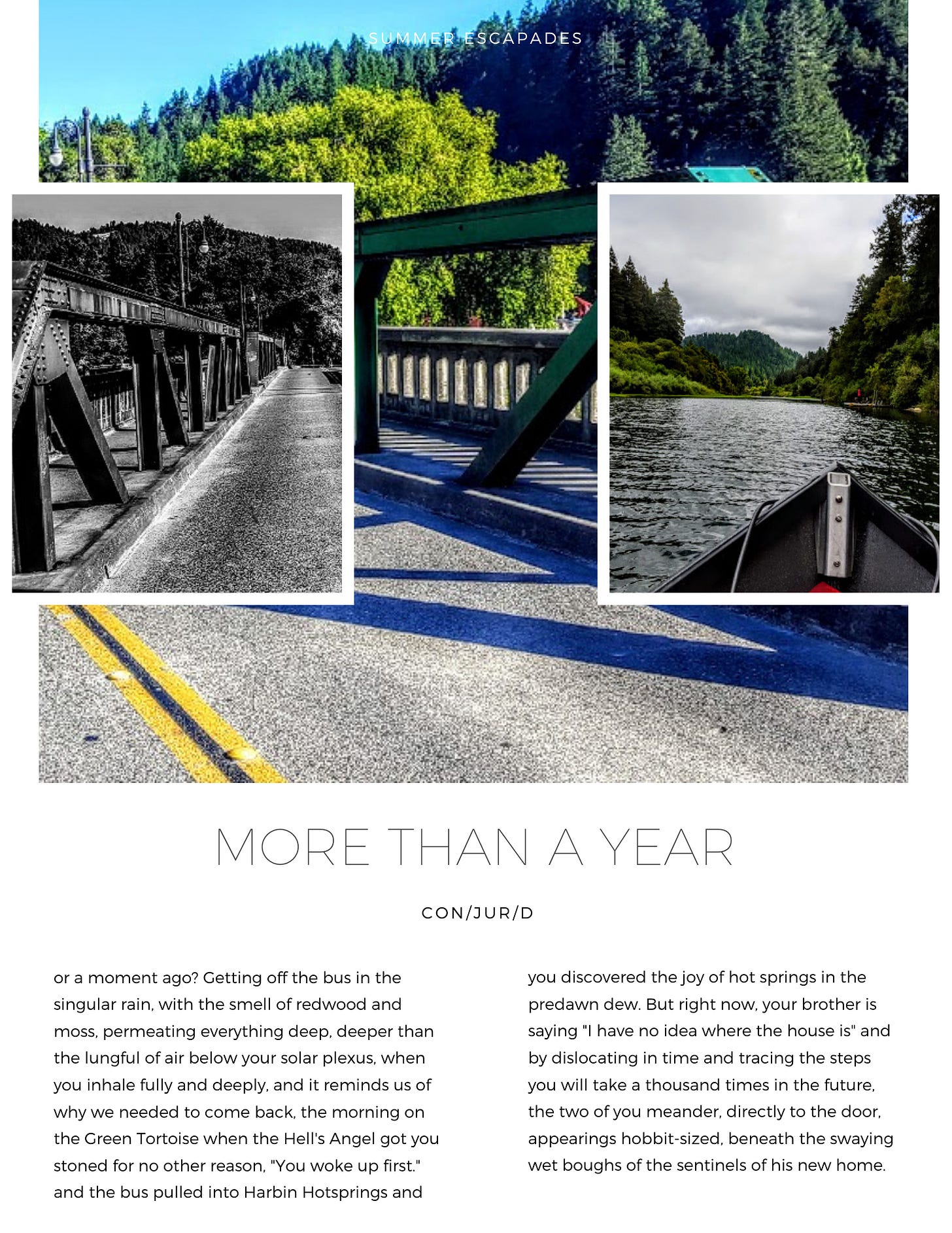 SUMMER ESCAPADES

MORE THAN A YEAR

CON/JUR/D

or a moment ago? Getting off the bus in the singular rain, with the smell of redwood and moss, permeating everything deep, deeper than the lungful of air below your solar plexus, when you inhale fully and deeply, and it reminds us of why we needed to come back, the morning on the Green Tortoise when the Hell's Angel got you stoned for no other reason, "You woke up first." and the bus pulled into Harbin Hotsprings and

you discovered the joy of hot springs in the predawn dew. But right now, your brother is saying "I have no idea where the house is" and by dislocating in time and tracing the steps you will take a thousand times in the future, the two of you meander, directly to the door, appearings hobbit-sized, beneath the swaying wet boughs of the sentinels of his new home.